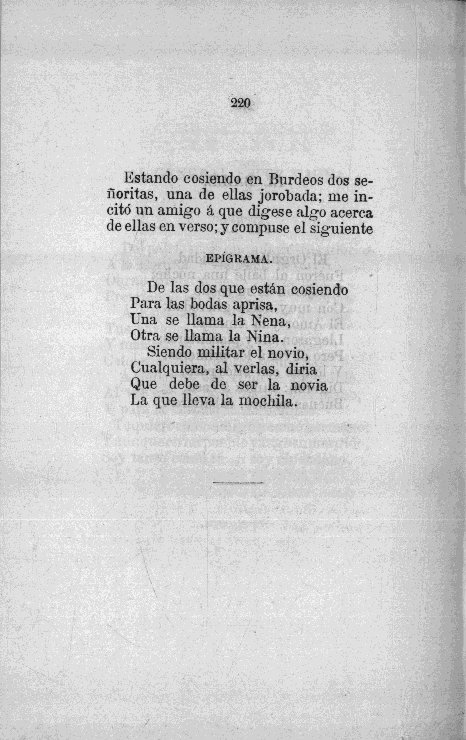 220

Estando cosiendo en Burdeos dos señoritas, una de ellas jorobada; me incitó un amigo á que digese algo acerca de ellas en verso; y compuse el siguiente

EPÍGRAMA.

De las dos que están cosiendo
Para las bodas aprisa,
Una se llama la Nena,
Otra se llama la Nina.
Siendo militar el novio,
Cualquiera, al verlas, diria
Que debe de ser la novia
La que lleva la mochila.